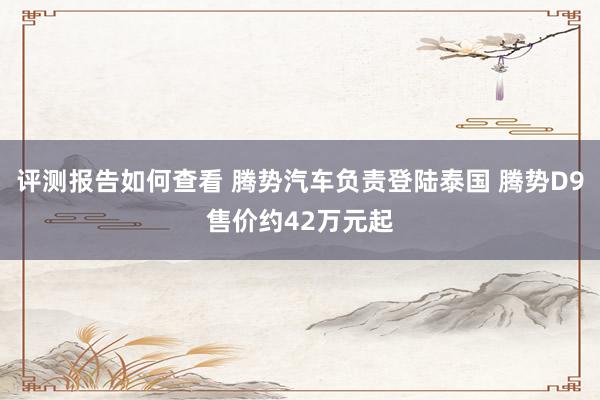 评测报告如何查看 腾势汽车负责登陆泰国 腾势D9售价约42万元起